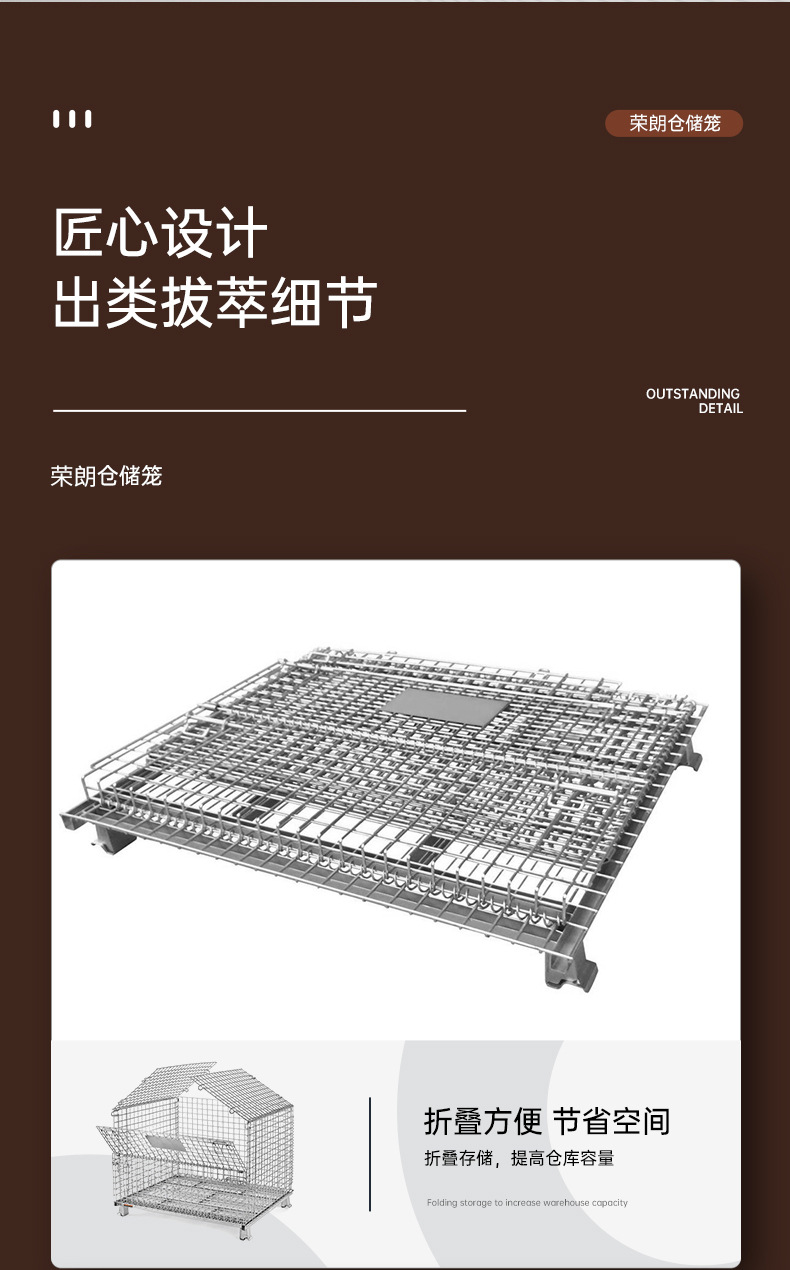 荣朗仓储笼

匠心设计
出类拔萃细节

OUTSTANDING
DETAIL

荣朗仓储笼

折叠方便 节省空间

折叠存储，提高仓库容量

Folding storage to increase warehouse capacity